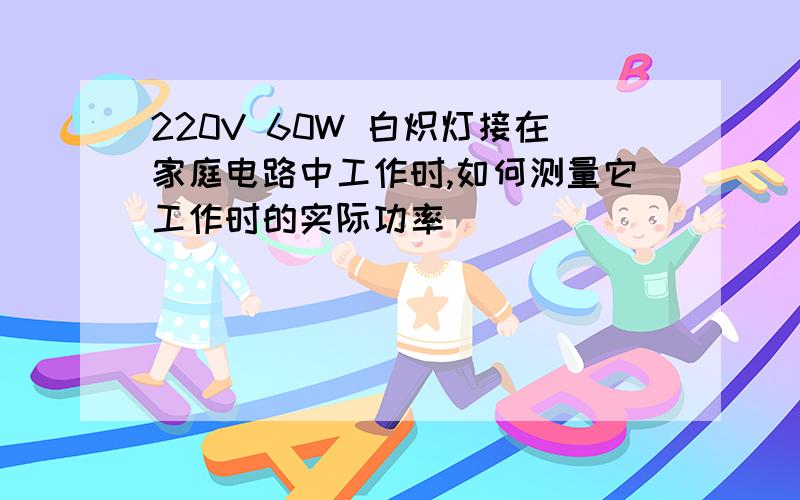 220V 60W 白炽灯接在家庭电路中工作时,如何测量它工作时的实际功率